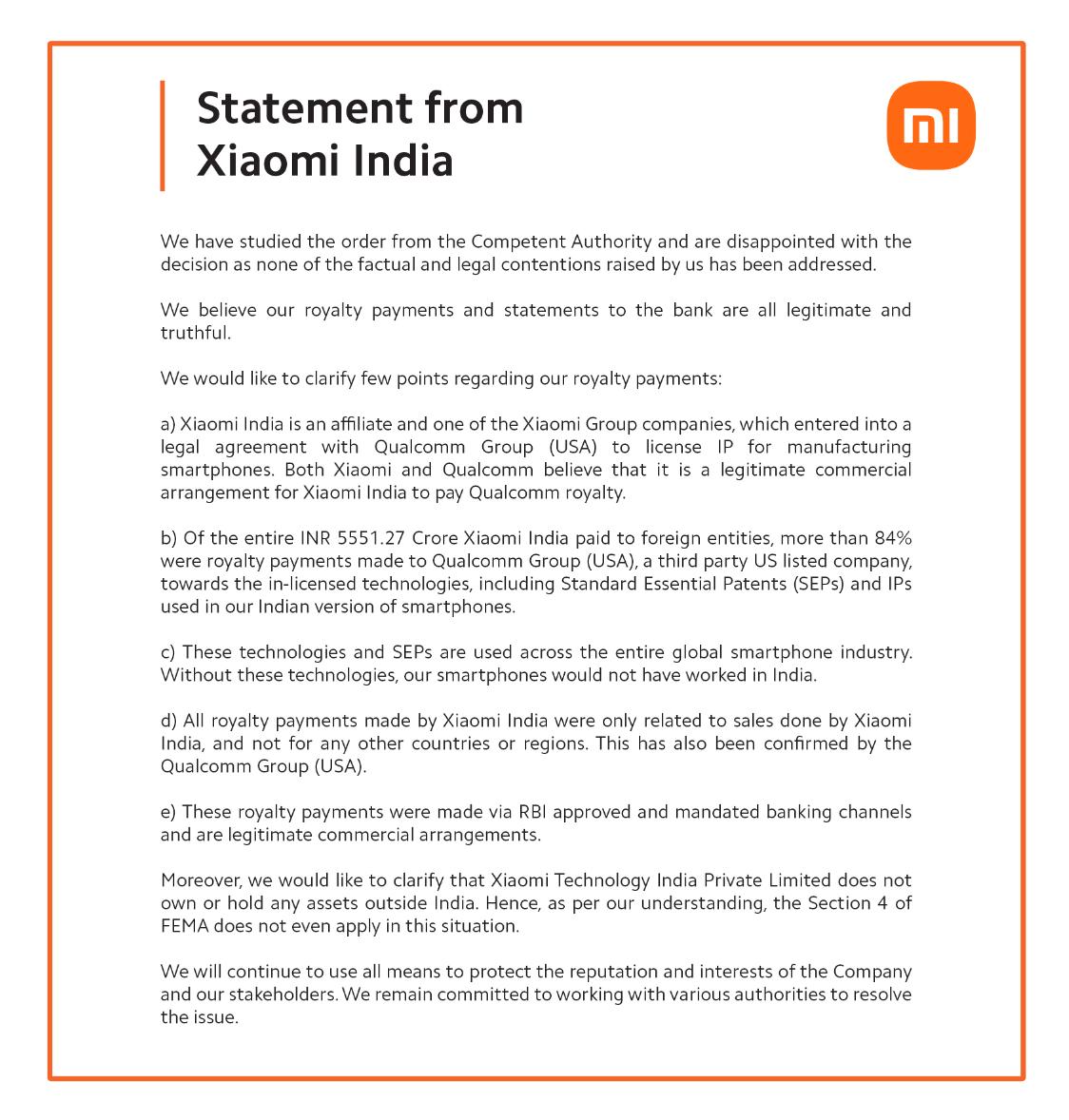 Statement from
Xiaomi India

mi

We have studied the order from the Competent Authority and are disappointed with the decision as none of the factual and legal contentions raised by us has been addressed.

We believe our royalty payments and statements to the bank are all legitimate and truthful.

We would like to clarify few points regarding our royalty payments:

a) Xiaomi India is an affiliate and one of the Xiaomi Group companies, which entered into a legal agreement with Qualcomm Group (USA) to license IP for manufacturing smartphones. Both Xiaomi and Qualcomm believe that it is a legitimate commercial arrangement for Xiaomi India to pay Qualcomm royalty.

b) Of the entire INR 5551.27 Crore Xiaomi India paid to foreign entities, more than 84% were royalty payments made to Qualcomm Group (USA), a third party US listed company, towards the in-licensed technologies, including Standard Essential Patents (SEPs) and IPs used in our Indian version of smartphones.

c) These technologies and SEPs are used across the entire global smartphone industry. Without these technologies, our smartphones would not have worked in India.

d) All royalty payments made by Xiaomi India were only related to sales done by Xiaomi India, and not for any other countries or regions. This has also been confirmed by the Qualcomm Group (USA).

e) These royalty payments were made via RBI approved and mandated banking channels and are legitimate commercial arrangements.

Moreover, we would like to clarify that Xiaomi Technology India Private Limited does not own or hold any assets outside India. Hence, as per our understanding, the Section 4 of FEMA does not even apply in this situation.

We will continue to use all means to protect the reputation and interests of the Company and our stakeholders. We remain committed to working with various authorities to resolve the issue.